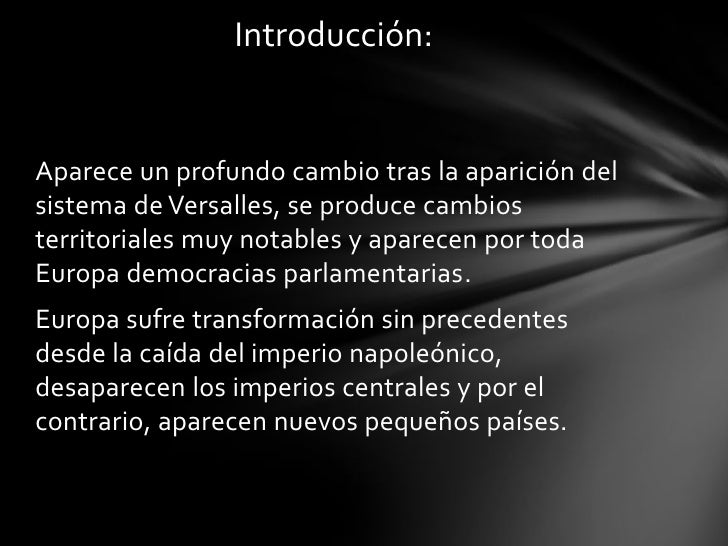 Introducción:

Aparece un profundo cambio tras la aparición del sistema de Versalles, se produce cambios territoriales muy notables y aparecen por toda Europa democracias parlamentarias.

Europa sufre transformación sin precedentes desde la caída del imperio napoleónico, desaparecen los imperios centrales y por el contrario, aparecen nuevos pequeños países.